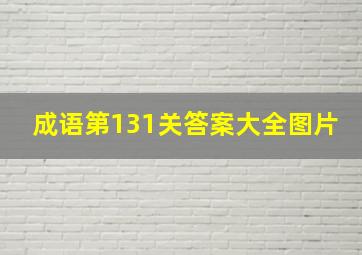 成语第131关答案大全图片